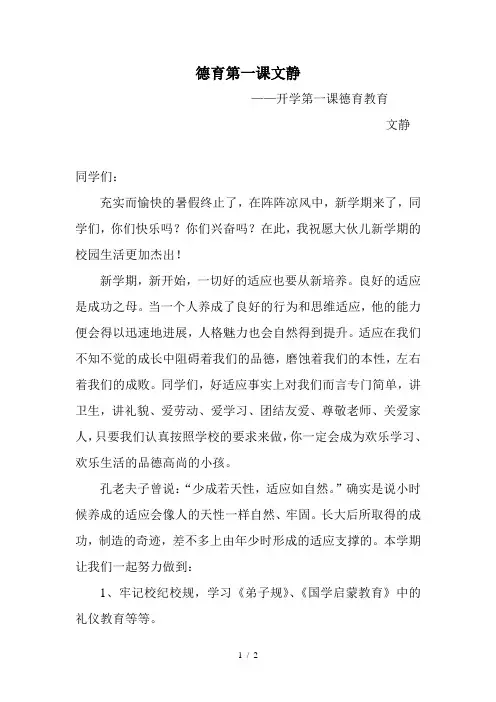 德育第一课文静

——开学第一课德育教育

文静

同学们：

充实而愉快的暑假终止了，在阵阵凉风中，新学期来了，同学们，你们快乐吗？你们兴奋吗？在此，我祝愿大伙儿新学期的校园生活更加杰出！

新学期，新开始，一切好的适应也要从新培养。良好的适应是成功之母。当一个人养成了良好的行为和思维适应，他的能力便会得以迅速地进展，人格魅力也会自然得到提升。适应在我们不知不觉的成长中阻碍着我们的品德，磨蚀着我们的本性，左右着我们的成败。同学们，好适应事实上对我们而言专门简单，讲卫生，讲礼貌、爱劳动、爱学习、团结友爱、尊敬老师、关爱家人，只要我们认真按照学校的要求来做，你一定会成为欢乐学习、欢乐生活的品德高尚的小孩。

孔老夫子曾说：“少成若天性，适应如自然。”确实是说小时候养成的适应会像人的天性一样自然、牢固。长大后所取得的成功，制造的奇迹，差不多上由年少时形成的适应支撑的。本学期让我们一起努力做到：

1、牢记校纪校规，学习《弟子规》、《国学启蒙教育》中的礼仪教育等等。

1 / 2